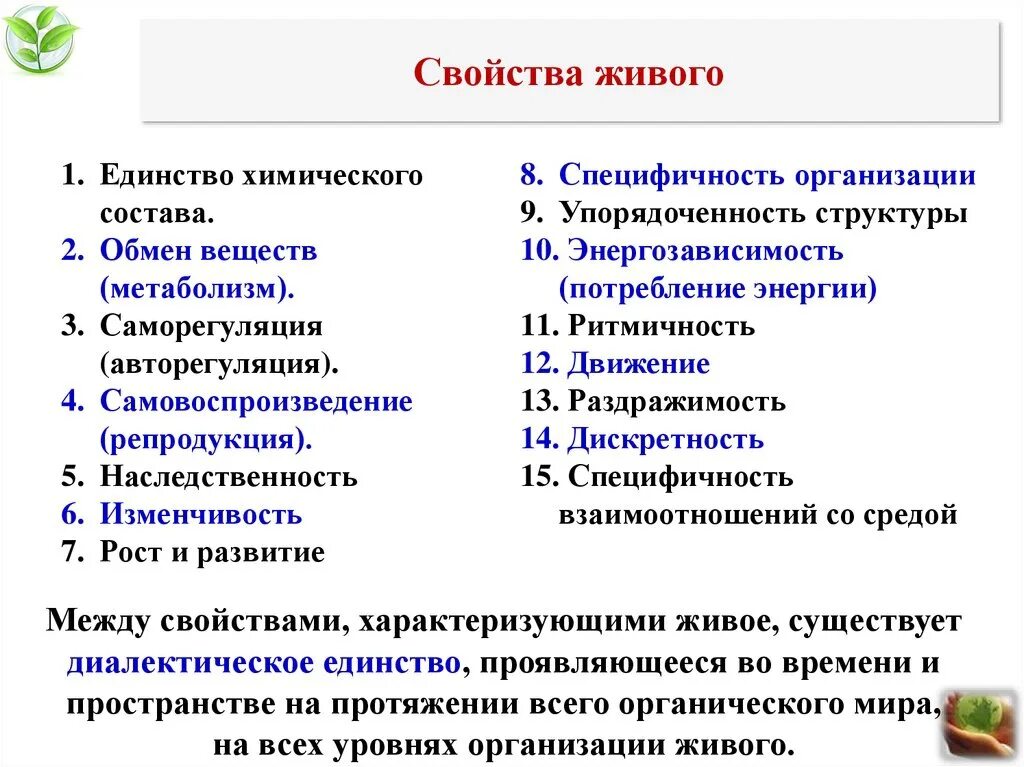 Свойства живого

1. Единство химического состава.
2. Обмен веществ (метаболизм).
3. Саморегуляция (авторегуляция).
4. Самовоспроизведение (репродукция).
5. Наследственность
6. Изменчивость
7. Рост и развитие

8. Специфичность организации
9. Упорядоченность структуры
10. Энергозависимость (потребление энергии)
11. Ритмичность
12. Движение
13. Раздражимость
14. Дискретность
15. Специфичность взаимоотношений со средой

Между свойствами, характеризующими живое, существует диалектическое единство, проявляющееся во времени и пространстве на протяжении всего органического мира, на всех уровнях организации живого.